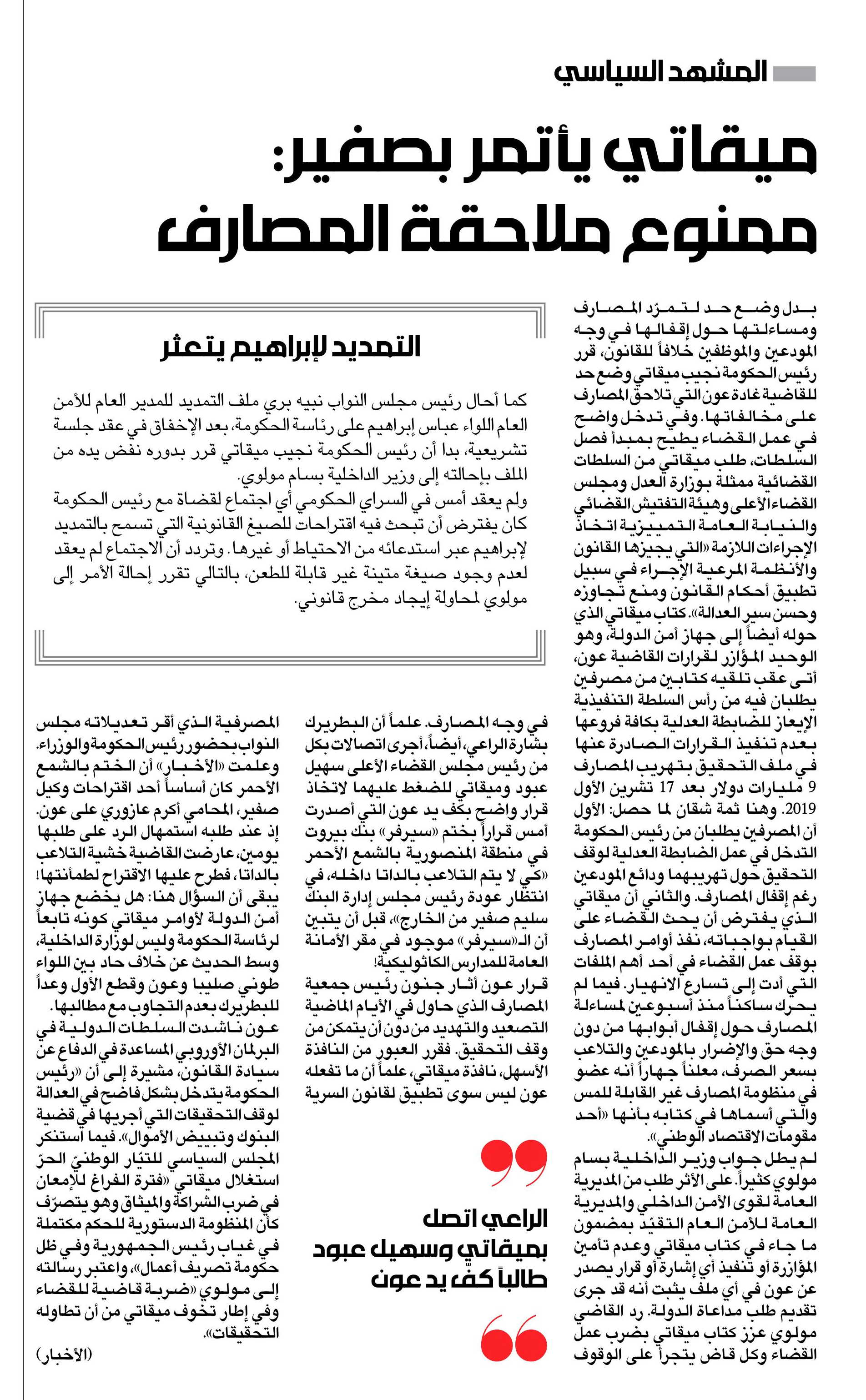 المشهد السياسي

ميقاتي يأتمر بصفير: ممنوع ملاحقة المصارف

بدل وضع حد لتمرّد المصارف ومساءلتها حول إقفالها في وجه المودعين والموظفين خلافاً للقانون، قرر رئيس الحكومة نجيب ميقاتي وضع حد للقاضية غادة عون التي تلاحق المصارف على مخالفاتها. وفي تدخل واضح في عمل القضاء يطيح بمبدأ فصل السلطات، طلب ميقاتي من السلطات القضائية ممثلة بوزارة العدل ومجلس القضاء الأعلى وهيئة التفتيش القضائي والنيابة العامة التمييزية اتخاذ الإجراءات اللازمة «التي يجيزها القانون والأنظمة المرعية الإجراء في سبيل تطبيق أحكام القانون ومنع تجاوزه وحسن سير العدالة». كتاب ميقاتي الذي حوله أيضاً إلى جهاز أمن الدولة، وهو الوحيد المؤازر لقرارات القاضية عون، أتى عقب تلقيه كتابين من مصرفين يطلبان فيه من رأس السلطة التنفيذية الإيعاز للضابطة العدلية بكافة فروعها بعدم تنفيذ القرارات الصادرة عنها في ملف التحقيق بتهريب المصارف 9 مليارات دولار بعد 17 تشرين الأول 2019. وهنا ثمة شقان لما حصل: الأول أن المصرفين يطلبان من رئيس الحكومة التدخل في عمل الضابطة العدلية لوقف التحقيق حول تهريبهما ودائع المودعين رغم إقفال المصارف. والثاني أن ميقاتي الذي يفترض أن يحث القضاء على القيام بواجباته، نفذ أوامر المصارف بوقف عمل القضاء في أحد أهم الملفات التي أدت إلى تسارع الانهيار. فيما لم يحرك ساكناً منذ أسبوعين لمساءلة المصارف حول إقفال أبوابها من دون وجه حق والإضرار بالمودعين والتلاعب بسعر الصرف، معلناً جهاراً أنه عضو في منظومة المصارف غير القابلة للمس والتي أسماها في كتابه بأنها «أحد مقومات الاقتصاد الوطني».
لم يطل جواب وزير الداخلية بسام مولوي كثيراً. على الأثر طلب من المديرية العامة لقوى الأمن الداخلي والمديرية العامة للأمن العام التقيّد بمضمون ما جاء في كتاب ميقاتي وعدم تأمين المؤازرة أو تنفيذ أي إشارة أو قرار يصدر عن عون في أي ملف يثبت أنه قد جرى تقديم طلب مداعاة الدولة. رد القاضي مولوي عزز كتاب ميقاتي بضرب عمل القضاء وكل قاض يتجرأ على الوقوف

التمديد لإبراهيم يتعثر

كما أحال رئيس مجلس النواب نبيه بري ملف التمديد للمدير العام للأمن العام اللواء عباس إبراهيم على رئاسة الحكومة، بعد الإخفاق في عقد جلسة تشريعية، بدا أن رئيس الحكومة نجيب ميقاتي قرر بدوره نفض يده من الملف بإحالته إلى وزير الداخلية بسام مولوي.
ولم يعقد أمس في السراي الحكومي أي اجتماع لقضاة مع رئيس الحكومة كان يفترض أن تبحث فيه اقتراحات للصيغ القانونية التي تسمح بالتمديد لإبراهيم عبر استدعائه من الاحتياط أو غيرها. وتردد أن الاجتماع لم يعقد لعدم وجود صيغة متينة غير قابلة للطعن، بالتالي تقرر إحالة الأمر إلى مولوي لمحاولة إيجاد مخرج قانوني.

في وجه المصارف. علماً أن البطريرك بشارة الراعي، أيضاً، أجرى اتصالات بكل من رئيس مجلس القضاء الأعلى سهيل عبود وميقاتي للضغط عليهما لاتخاذ قرار واضح بكف يد عون التي أصدرت أمس قراراً بختم «سيرفر» بنك بيروت في منطقة المنصورية بالشمع الأحمر «كي لا يتم التلاعب بالداتا داخله، في انتظار عودة رئيس مجلس إدارة البنك سليم صفير من الخارج»، قبل أن يتبين أن الـ«سيرفر» موجود في مقر الأمانة العامة للمدارس الكاثوليكية!
قرار عون أثار جنون رئيس جمعية المصارف الذي حاول في الأيام الماضية التصعيد والتهديد من دون أن يتمكن من وقف التحقيق. فقرر العبور من النافذة الأسهل، نافذة ميقاتي، علماً أن ما تفعله عون ليس سوى تطبيق لقانون السرية

الراعي اتصل بميقاتي وسهيل عبود طالباً كفّ يد عون

المصرفية الذي أقر تعديلاته مجلس النواب بحضور رئيس الحكومة والوزراء. وعلمت «الأخبار» أن الختم بالشمع الأحمر كان أساساً أحد اقتراحات وكيل صفير، المحامي أكرم عازوري على عون. إذ عند طلبه استمهال الرد على طلبها يومين، عارضت القاضية خشية التلاعب بالداتا، فطرح عليها الاقتراح لطمأنتها! يبقى أن السؤال هنا: هل يخضع جهاز أمن الدولة لأوامر ميقاتي كونه تابعاً لرئاسة الحكومة وليس لوزارة الداخلية، وسط الحديث عن خلاف حاد بين اللواء طوني صليبا وعون وقطع الأول وعداً للبطريرك بعدم التجاوب مع مطالبها.
عون ناشدت السلطات الدولية في البرلمان الأوروبي المساعدة في الدفاع عن سيادة القانون، مشيرة إلى أن «رئيس الحكومة يتدخل بشكل فاضح في العدالة لوقف التحقيقات التي أجريها في قضية البنوك وتبييض الأموال». فيما استنكر المجلس السياسي للتيّار الوطني الحرّ استغلال ميقاتي «فترة الفراغ للإمعان في ضرب الشراكة والميثاق وهو يتصرّف كأن المنظومة الدستورية للحكم مكتملة في غياب رئيس الجمهورية وفي ظل حكومة تصريف أعمال»، واعتبر رسالته إلى مولوي «ضربة قاضية للقضاء وفي إطار تخوف ميقاتي من أن تطاوله التحقيقات».

(الأخبار)